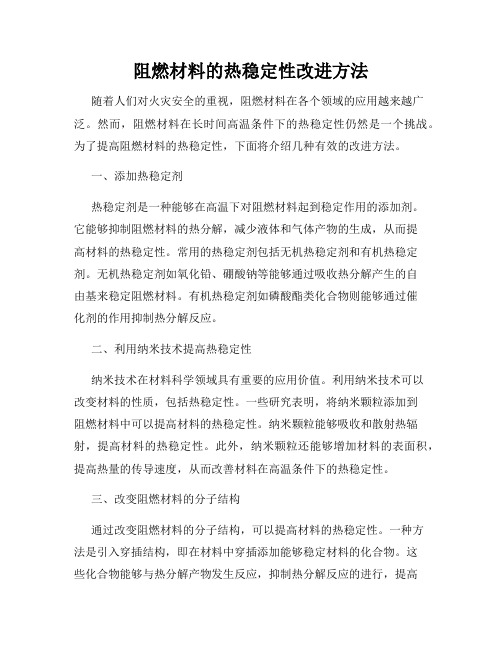 阻燃材料的热稳定性改进方法

随着人们对火灾安全的重视，阻燃材料在各个领域的应用越来越广泛。然而，阻燃材料在长时间高温条件下的热稳定性仍然是一个挑战。为了提高阻燃材料的热稳定性，下面将介绍几种有效的改进方法。

一、添加热稳定剂

热稳定剂是一种能够在高温下对阻燃材料起到稳定作用的添加剂。它能够抑制阻燃材料的热分解，减少液体和气体产物的生成，从而提高材料的热稳定性。常用的热稳定剂包括无机热稳定剂和有机热稳定剂。无机热稳定剂如氧化铅、硼酸钠等能够通过吸收热分解产生的自由基来稳定阻燃材料。有机热稳定剂如磷酸酯类化合物则能够通过催化剂的作用抑制热分解反应。

二、利用纳米技术提高热稳定性

纳米技术在材料科学领域具有重要的应用价值。利用纳米技术可以改变材料的性质，包括热稳定性。一些研究表明，将纳米颗粒添加到阻燃材料中可以提高材料的热稳定性。纳米颗粒能够吸收和散射热辐射，提高材料的热稳定性。此外，纳米颗粒还能够增加材料的表面积，提高热量的传导速度，从而改善材料在高温条件下的热稳定性。

三、改变阻燃材料的分子结构

通过改变阻燃材料的分子结构，可以提高材料的热稳定性。一种方法是引入穿插结构，即在材料中穿插添加能够稳定材料的化合物。这些化合物能够与热分解产物发生反应，抑制热分解反应的进行，提高